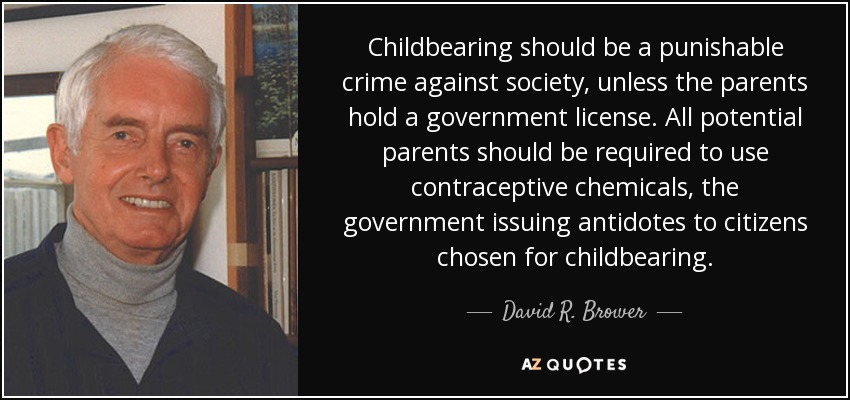 Childbearing should be a punishable crime against society, unless the parents hold a government license. All potential parents should be required to use contraceptive chemicals, the government issuing antidotes to citizens chosen for childbearing.

— David R. Brower —

AZ QUOTES